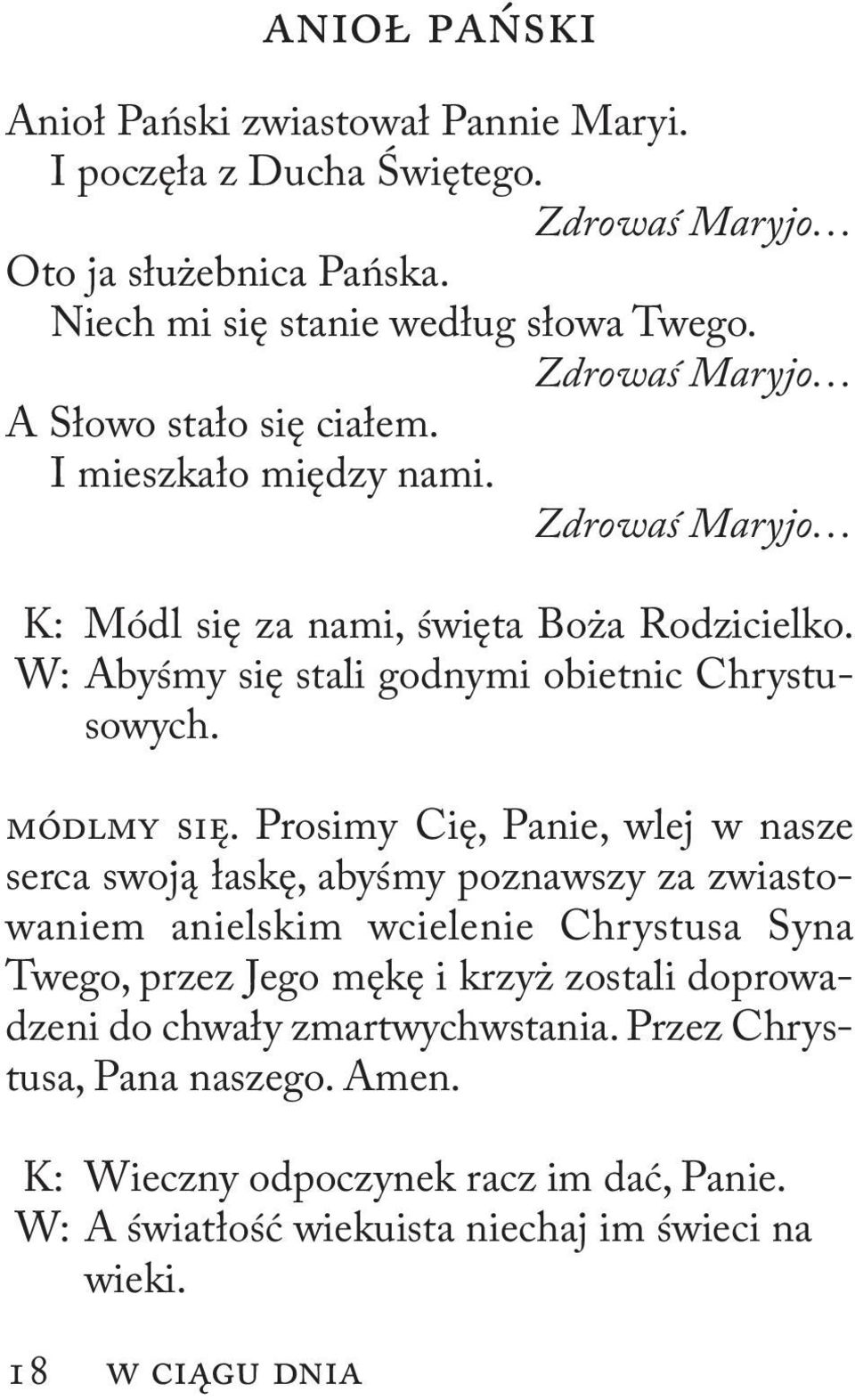 ANIOŁ PAŃSKI

Anioł Pański zwiastował Pannie Maryi.
I poczęła z Ducha Świętego.
Zdrowaś Maryjo…
Oto ja służebnica Pańska.
Niech mi się stanie według słowa Twego.
Zdrowaś Maryjo…
A Słowo stało się ciałem.
I mieszkało między nami.
Zdrowaś Maryjo…

K: Módl się za nami, święta Boża Rodzicielko.
W: Abyśmy się stali godnymi obietnic Chrystusowych.

MÓDLMY SIĘ. Prosimy Cię, Panie, wlej w nasze serca swoją łaskę, abyśmy poznawszy za zwiastowaniem anielskim wcielenie Chrystusa Syna Twego, przez Jego mękę i krzyż zostali doprowadzeni do chwały zmartwychwstania. Przez Chrystusa, Pana naszego. Amen.

K: Wieczny odpoczynek racz im dać, Panie.
W: A światłość wiekuista niechaj im świeci na wieki.

18 W CIĄGU DNIA